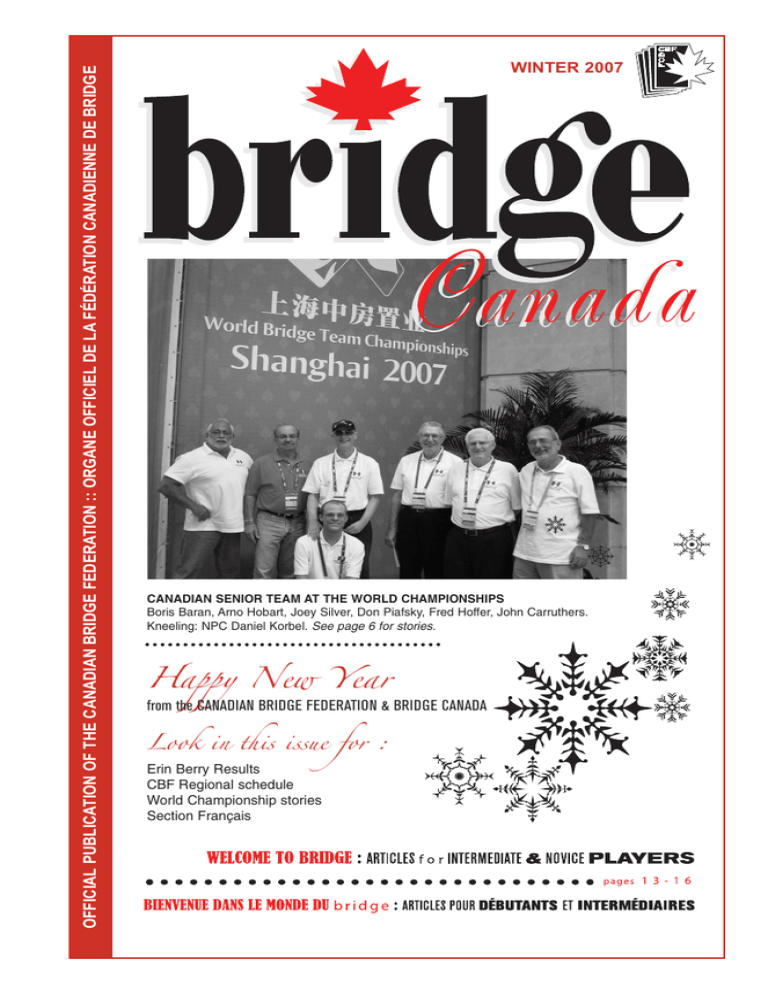 OFFICIAL PUBLICATION OF THE CANADIAN BRIDGE FEDERATION :: ORGANE OFFICIEL DE LA FÉDÉRATION CANADIENNE DE BRIDGE

WINTER 2007

CBF FCB

bridge
Canada

上海中房置业
World Bridge Team Championships
Shanghai 2007

CANADIAN SENIOR TEAM AT THE WORLD CHAMPIONSHIPS
Boris Baran, Arno Hobart, Joey Silver, Don Piafsky, Fred Hoffer, John Carruthers. Kneeling: NPC Daniel Korbel. See page 6 for stories.

Happy New Year
from the CANADIAN BRIDGE FEDERATION & BRIDGE CANADA

Look in this issue for :
Erin Berry Results
CBF Regional schedule
World Championship stories
Section Français

WELCOME TO BRIDGE : ARTICLES for INTERMEDIATE & NOVICE PLAYERS
pages 13 - 16
BIENVENUE DANS LE MONDE DU bridge : ARTICLES POUR DÉBUTANTS ET INTERMÉDIAIRES